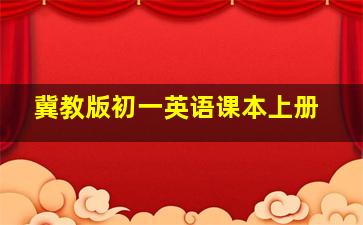 冀教版初一英语课本上册